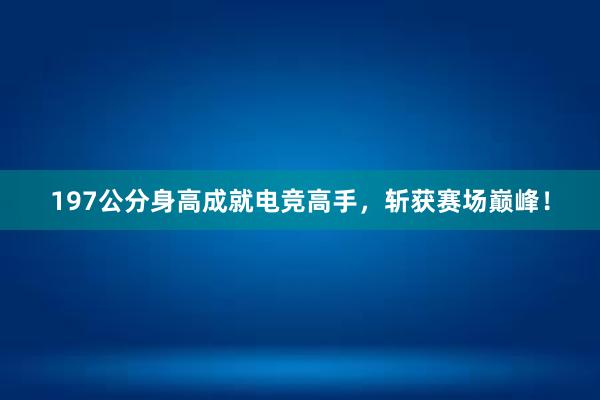 197公分身高成就电竞高手，斩获赛场巅峰！